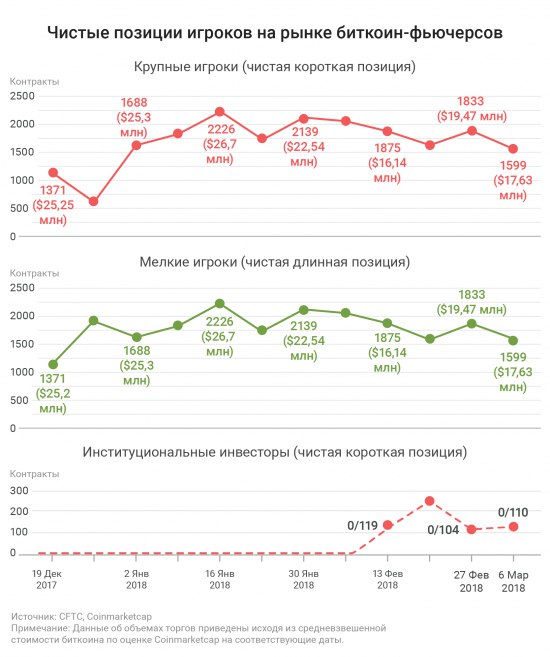 Чистые позиции игроков на рынке биткоин-фьючерсов

Крупные игроки (чистая короткая позиция)

Контракты
2500
2000
1500
1000
500
0

1371 ($25,25 млн)
1688 ($25,3 млн)
2226 ($26,7 млн)
2139 ($22,54 млн)
1875 ($16,14 млн)
1833 ($19,47 млн)
1599 ($17,63 млн)

Мелкие игроки (чистая длинная позиция)

Контракты
2500
2000
1500
1000
500
0

1371 ($25,2 млн)
1688 ($25,3 млн)
2226 ($26,7 млн)
2139 ($22,54 млн)
1875 ($16,14 млн)
1833 ($19,47 млн)
1599 ($17,63 млн)

Институциональные инвесторы (чистая короткая позиция)

Контракты
300
200
100
0

0/119
0/104
0/110

19 Дек 2017
2 Янв 2018
16 Янв 2018
30 Янв 2018
13 Фев 2018
27 Фев 2018
6 Мар 2018

Источник: CFTC, Coinmarketcap
Примечание: Данные об объемах торгов приведены исходя из средневзвешенной стоимости биткоина по оценке Coinmarketcap на соответствующие даты.